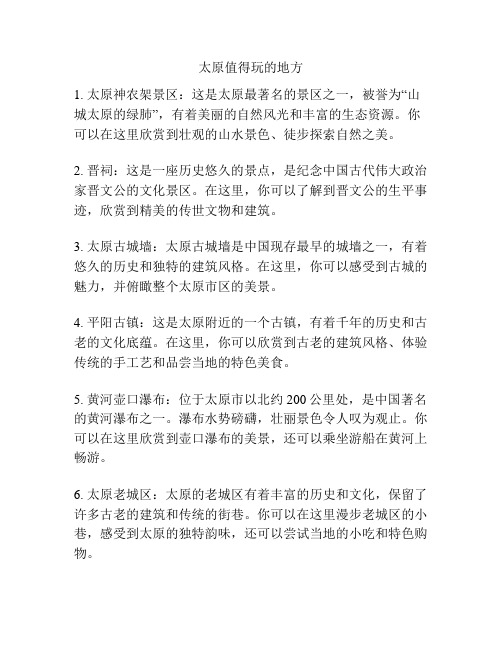 太原值得玩的地方

1. 太原神农架景区：这是太原最著名的景区之一，被誉为“山城太原的绿肺”，有着美丽的自然风光和丰富的生态资源。你可以在这里欣赏到壮观的山水景色、徒步探索自然之美。

2. 晋祠：这是一座历史悠久的景点，是纪念中国古代伟大政治家晋文公的文化景区。在这里，你可以了解到晋文公的生平事迹，欣赏到精美的传世文物和建筑。

3. 太原古城墙：太原古城墙是中国现存最早的城墙之一，有着悠久的历史和独特的建筑风格。在这里，你可以感受到古城的魅力，并俯瞰整个太原市区的美景。

4. 平阳古镇：这是太原附近的一个古镇，有着千年的历史和古老的文化底蕴。在这里，你可以欣赏到古老的建筑风格、体验传统的手工艺和品尝当地的特色美食。

5. 黄河壶口瀑布：位于太原市以北约 200 公里处，是中国著名的黄河瀑布之一。瀑布水势磅礴，壮丽景色令人叹为观止。你可以在这里欣赏到壶口瀑布的美景，还可以乘坐游船在黄河上畅游。

6. 太原老城区：太原的老城区有着丰富的历史和文化，保留了许多古老的建筑和传统的街巷。你可以在这里漫步老城区的小巷，感受到太原的独特韵味，还可以尝试当地的小吃和特色购物。